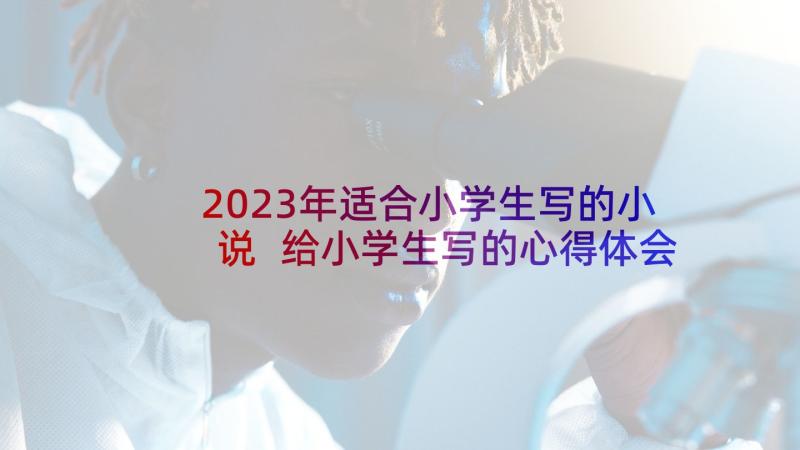 2023年适合小学生写的小说 给小学生写的心得体会